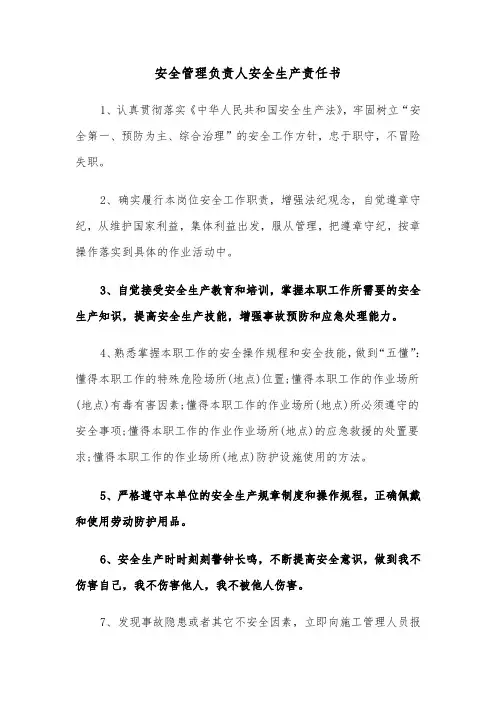 安全管理负责人安全生产责任书

1、认真贯彻落实《中华人民共和国安全生产法》，牢固树立“安全第一、预防为主、综合治理”的安全工作方针，忠于职守，不冒险失职。

2、确实履行本岗位安全工作职责，增强法纪观念，自觉遵章守纪，从维护国家利益，集体利益出发，服从管理，把遵章守纪，按章操作落实到具体的作业活动中。

3、自觉接受安全生产教育和培训，掌握本职工作所需要的安全生产知识，提高安全生产技能，增强事故预防和应急处理能力。

4、熟悉掌握本职工作的安全操作规程和安全技能，做到“五懂”：懂得本职工作的特殊危险场所(地点)位置；懂得本职工作的作业场所(地点)有毒有害因素；懂得本职工作的作业场所(地点)所必须遵守的安全事项；懂得本职工作的作业作业场所(地点)的应急救援的处置要求；懂得本职工作的作业场所(地点)防护设施使用的方法。

5、严格遵守本单位的安全生产规章制度和操作规程，正确佩戴和使用劳动防护用品。

6、安全生产时时刻刻警钟长鸣，不断提高安全意识，做到我不伤害自己，我不伤害他人，我不被他人伤害。

7、发现事故隐患或者其它不安全因素，立即向施工管理人员报